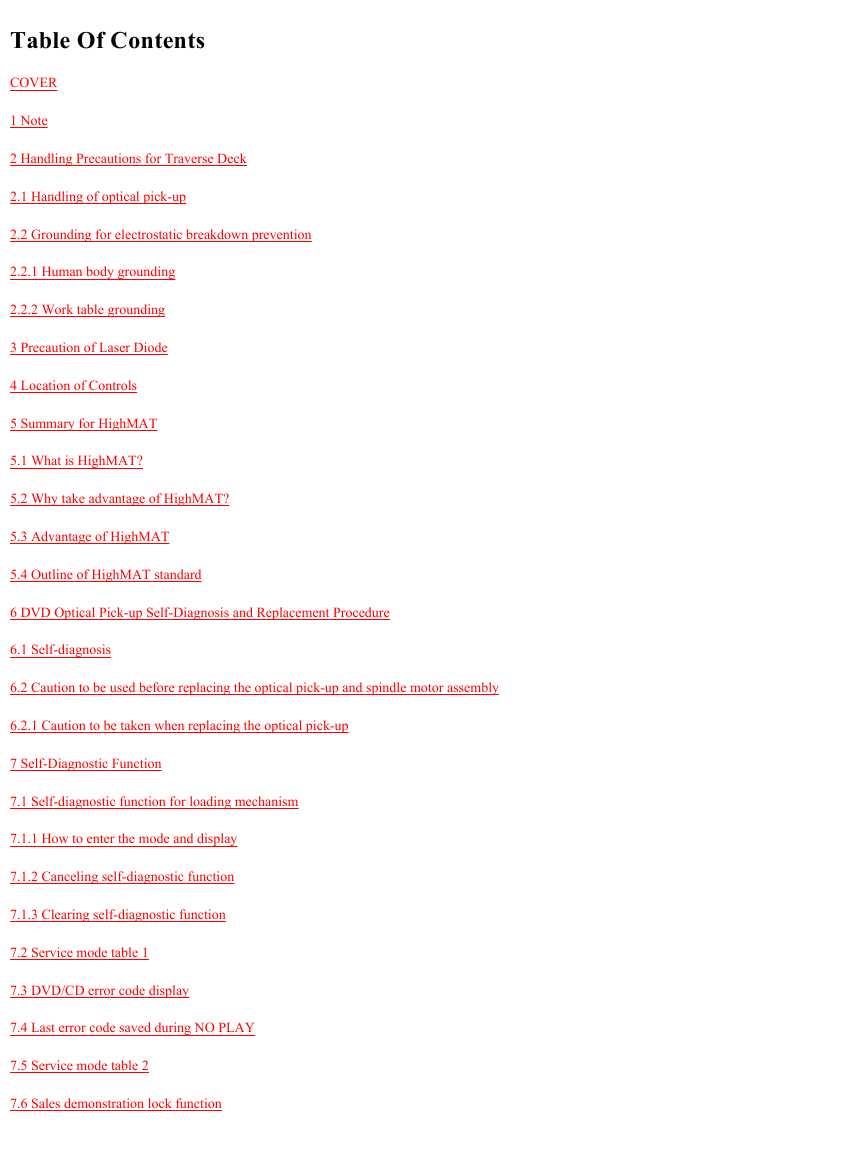 Table Of Contents

COVER

1 Note

2 Handling Precautions for Traverse Deck

2.1 Handling of optical pick-up

2.2 Grounding for electrostatic breakdown prevention

2.2.1 Human body grounding

2.2.2 Work table grounding

3 Precaution of Laser Diode

4 Location of Controls

5 Summary for HighMAT

5.1 What is HighMAT?

5.2 Why take advantage of HighMAT?

5.3 Advantage of HighMAT

5.4 Outline of HighMAT standard

6 DVD Optical Pick-up Self-Diagnosis and Replacement Procedure

6.1 Self-diagnosis

6.2 Caution to be used before replacing the optical pick-up and spindle motor assembly

6.2.1 Caution to be taken when replacing the optical pick-up

7 Self-Diagnostic Function

7.1 Self-diagnostic function for loading mechanism

7.1.1 How to enter the mode and display

7.1.2 Canceling self-diagnostic function

7.1.3 Clearing self-diagnostic function

7.2 Service mode table 1

7.3 DVD/CD error code display

7.4 Last error code saved during NO PLAY

7.5 Service mode table 2

7.6 Sales demonstration lock function